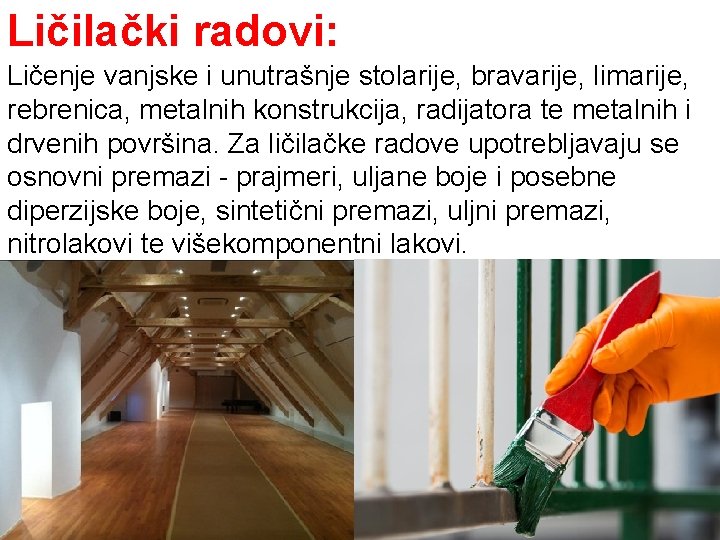 Ličilački radovi:

Ličenje vanjske i unutrašnje stolarije, bravarije, limarije, rebrenica, metalnih konstrukcija, radijatora te metalnih i drvenih površina. Za ličilačke radove upotrebljavaju se osnovni premazi - prajmeri, uljane boje i posebne diperzijske boje, sintetični premazi, uljni premazi, nitrolakovi te višekomponentni lakovi.